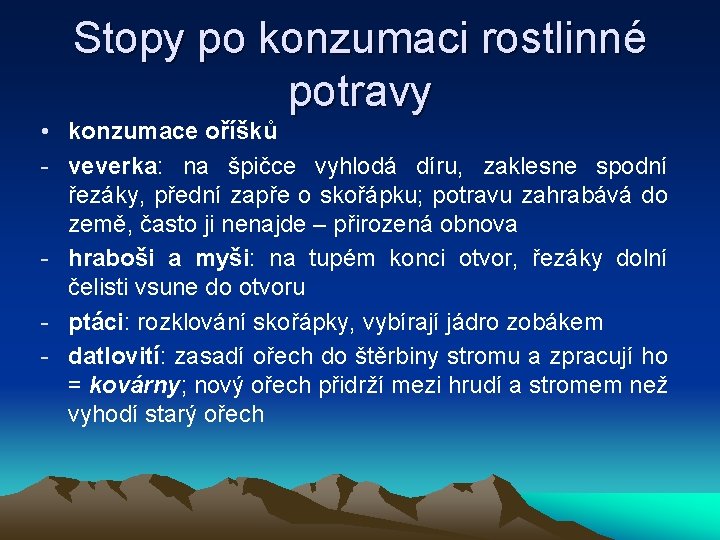 Stopy po konzumaci rostlinné potravy

• konzumace oříšků

- veverka: na špičce vyhlodá díru, zaklesne spodní řezáky, přední zapře o skořápku; potravu zahrabává do země, často ji nenajde – přirozená obnova

- hraboši a myši: na tupém konci otvor, řezáky dolní čelisti vsune do otvoru

- ptáci: rozklování skořápky, vybírají jádro zobákem

- datlovití: zasadí ořech do štěrbiny stromu a zpracují ho = kovárny; nový ořech přidrží mezi hrudí a stromem než vyhodí starý ořech